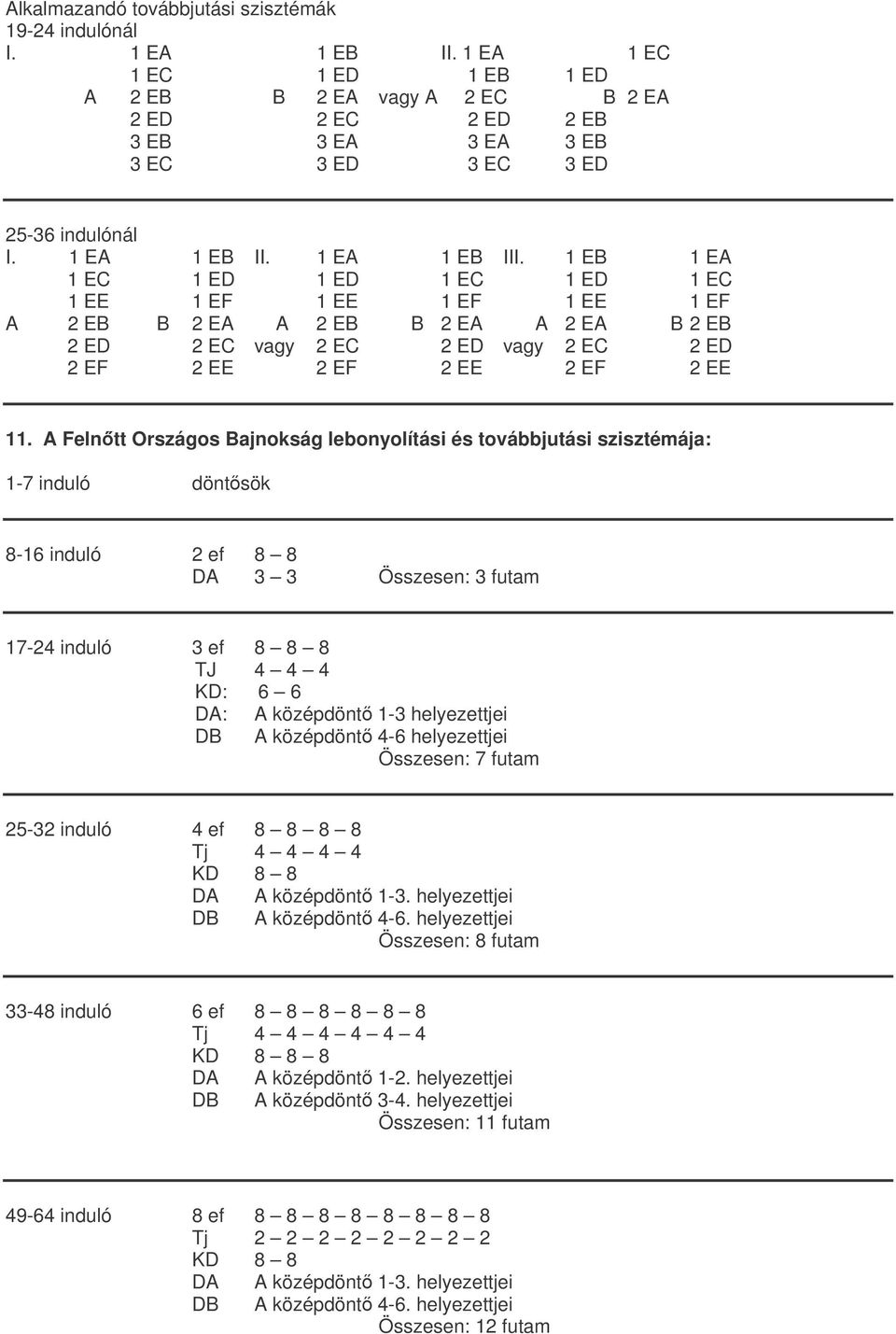 Alkalmazandó továbbjutási szisztémák
19-24 indulónál
I. 1 EA 1 EB II. 1 EA 1 EC
1 EC 1 ED 1 EB 1 ED
A 2 EB B 2 EA vagy A 2 EC B 2 EA
2 ED 2 EC 2 ED 2 EB
3 EB 3 EA 3 EA 3 EB
3 EC 3 ED 3 EC 3 ED

25-36 indulónál
I. 1 EA 1 EB II. 1 EA 1 EB III. 1 EB 1 EA
1 EC 1 ED 1 ED 1 EC 1 ED 1 EC
1 EE 1 EF 1 EE 1 EF 1 EE 1 EF
A 2 EB B 2 EA A 2 EB B 2 EA A 2 EA B 2 EB
2 ED 2 EC vagy 2 EC 2 ED vagy 2 EC 2 ED
2 EF 2 EE 2 EF 2 EE 2 EF 2 EE

11. A Felnőtt Országos Bajnokság lebonyolítási és továbbjutási szisztémája:

1-7 induló döntősök

8-16 induló 2 ef 8 – 8
DA 3 – 3 Összesen: 3 futam

17-24 induló 3 ef 8 – 8 – 8
TJ 4 – 4 – 4
KD: 6 – 6
DA: A középdöntő 1-3 helyezettjei
DB A középdöntő 4-6 helyezettjei
Összesen: 7 futam

25-32 induló 4 ef 8 – 8 – 8 – 8
Tj 4 – 4 – 4 – 4
KD 8 – 8
DA A középdöntő 1-3. helyezettjei
DB A középdöntő 4-6. helyezettjei
Összesen: 8 futam

33-48 induló 6 ef 8 – 8 – 8 – 8 – 8 – 8
Tj 4 – 4 – 4 – 4 – 4 – 4
KD 8 – 8 – 8
DA A középdöntő 1-2. helyezettjei
DB A középdöntő 3-4. helyezettjei
Összesen: 11 futam

49-64 induló 8 ef 8 – 8 – 8 – 8 – 8 – 8 – 8 – 8
Tj 2 – 2 – 2 – 2 – 2 – 2 – 2 – 2
KD 8 – 8
DA A középdöntő 1-3. helyezettjei
DB A középdöntő 4-6. helyezettjei
Összesen: 12 futam